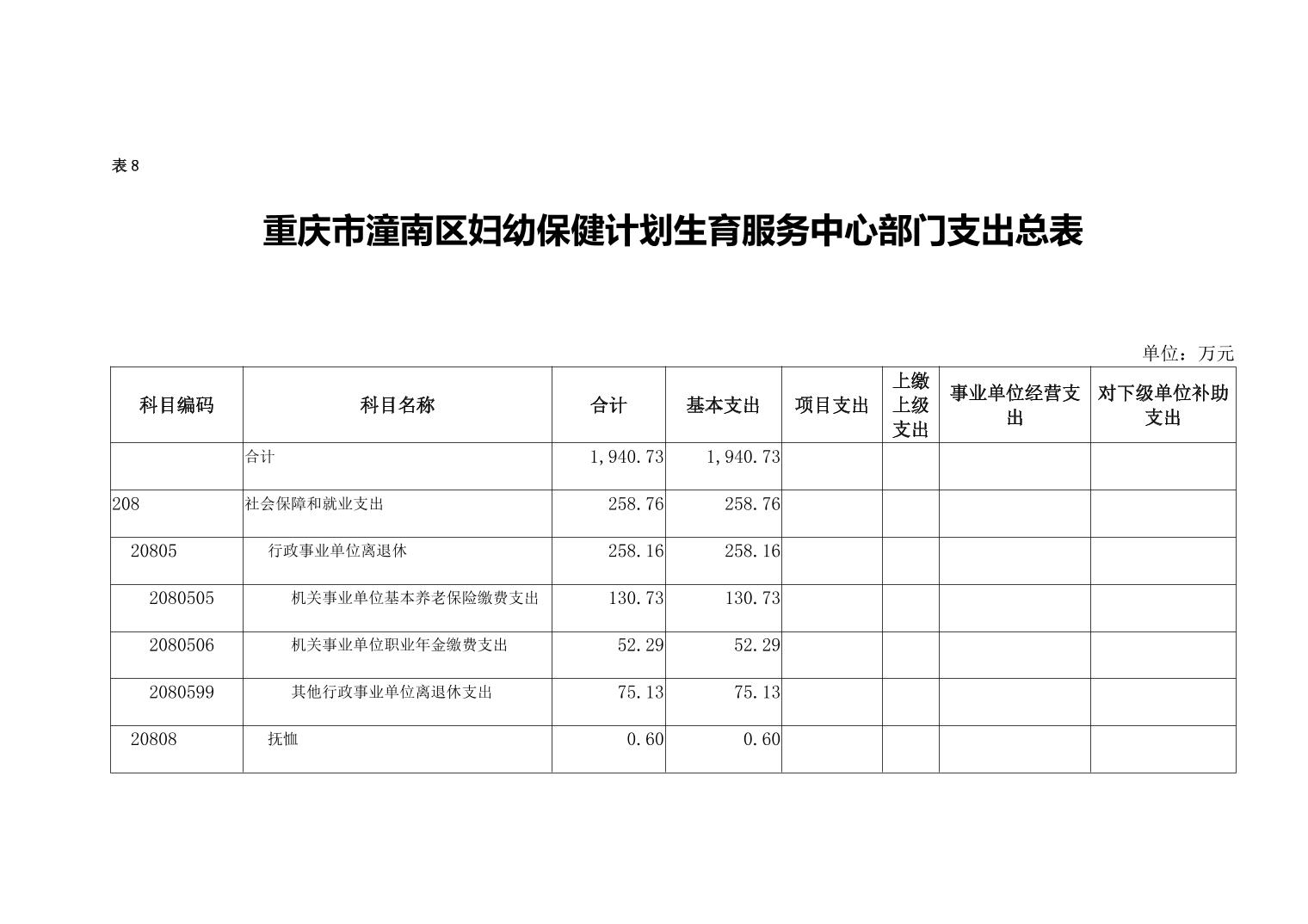 表 8

重庆市潼南区妇幼保健计划生育服务中心部门支出总表

单位：万元

| 科目编码 | 科目名称 | 合计 | 基本支出 | 项目支出 | 上缴上级支出 | 事业单位经营支出 | 对下级单位补助支出 |
|---|---|---|---|---|---|---|---|
|  | 合计 | 1,940.73 | 1,940.73 |  |  |  |  |
| 208 | 社会保障和就业支出 | 258.76 | 258.76 |  |  |  |  |
| 20805 | 行政事业单位离退休 | 258.16 | 258.16 |  |  |  |  |
| 2080505 | 机关事业单位基本养老保险缴费支出 | 130.73 | 130.73 |  |  |  |  |
| 2080506 | 机关事业单位职业年金缴费支出 | 52.29 | 52.29 |  |  |  |  |
| 2080599 | 其他行政事业单位离退休支出 | 75.13 | 75.13 |  |  |  |  |
| 20808 | 抚恤 | 0.60 | 0.60 |  |  |  |  |